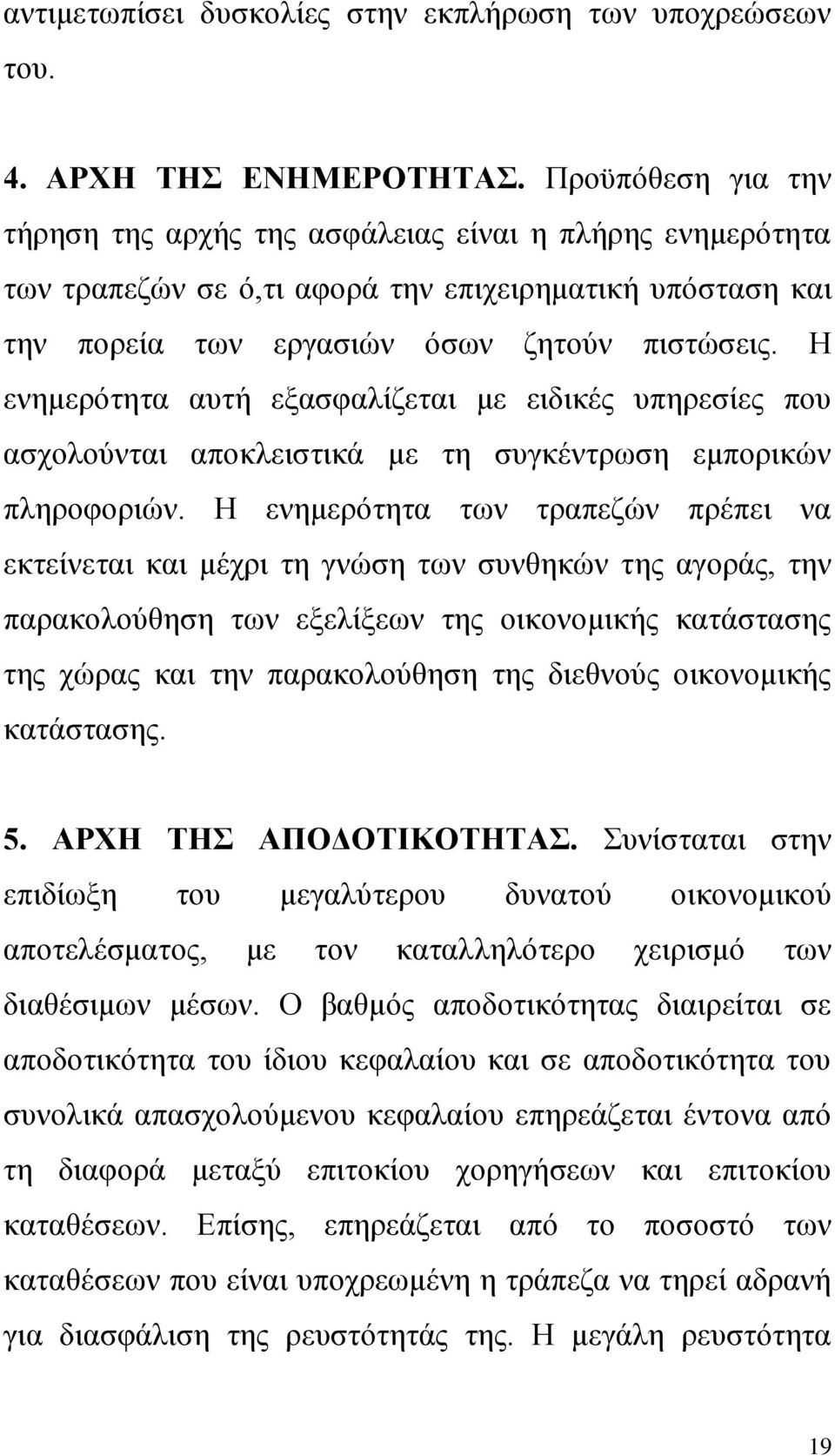 αντιμετωπίσει δυσκολίες στην εκπλήρωση των υποχρεώσεων του.

4. ΑΡΧΗ ΤΗΣ ΕΝΗΜΕΡΟΤΗΤΑΣ. Προϋπόθεση για την τήρηση της αρχής της ασφάλειας είναι η πλήρης ενημερότητα των τραπεζών σε ό,τι αφορά την επιχειρηματική υπόσταση και την πορεία των εργασιών όσων ζητούν πιστώσεις. Η ενημερότητα αυτή εξασφαλίζεται με ειδικές υπηρεσίες που ασχολούνται αποκλειστικά με τη συγκέντρωση εμπορικών πληροφοριών. Η ενημερότητα των τραπεζών πρέπει να εκτείνεται και μέχρι τη γνώση των συνθηκών της αγοράς, την παρακολούθηση των εξελίξεων της οικονομικής κατάστασης της χώρας και την παρακολούθηση της διεθνούς οικονομικής κατάστασης.

5. ΑΡΧΗ ΤΗΣ ΑΠΟΔΟΤΙΚΟΤΗΤΑΣ. Συνίσταται στην επιδίωξη του μεγαλύτερου δυνατού οικονομικού αποτελέσματος, με τον καταλληλότερο χειρισμό των διαθέσιμων μέσων. Ο βαθμός αποδοτικότητας διαιρείται σε αποδοτικότητα του ίδιου κεφαλαίου και σε αποδοτικότητα του συνολικά απασχολούμενου κεφαλαίου επηρεάζεται έντονα από τη διαφορά μεταξύ επιτοκίου χορηγήσεων και επιτοκίου καταθέσεων. Επίσης, επηρεάζεται από το ποσοστό των καταθέσεων που είναι υποχρεωμένη η τράπεζα να τηρεί αδρανή για διασφάλιση της ρευστότητάς της. Η μεγάλη ρευστότητα

19